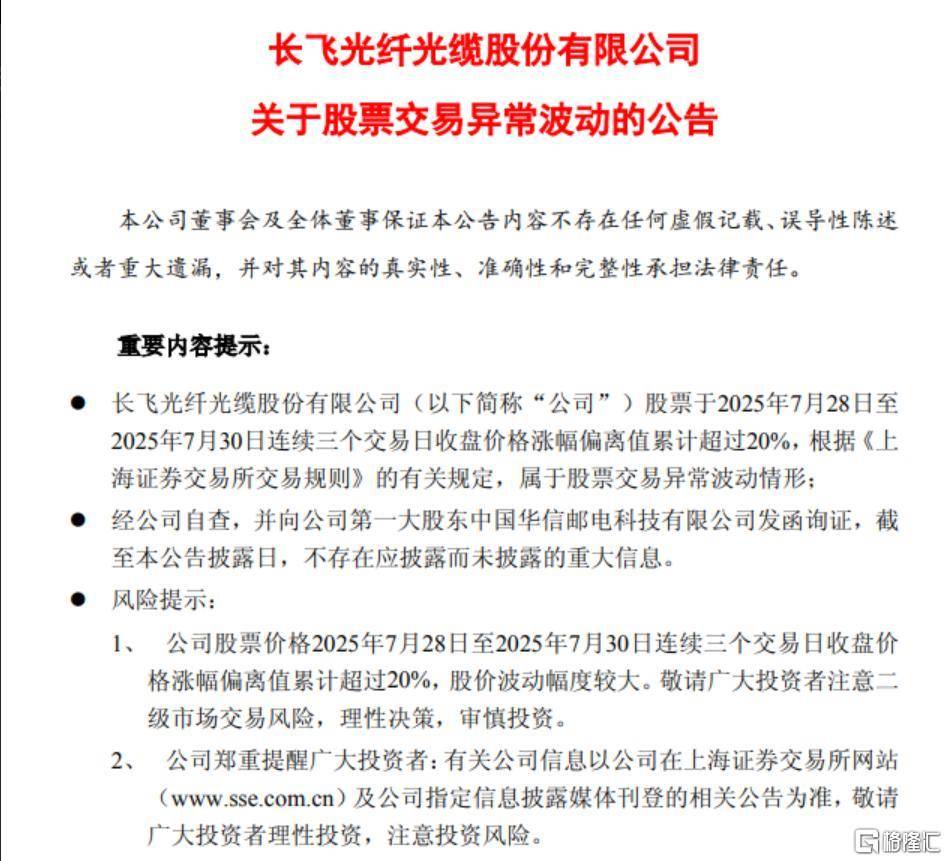 长飞光纤光缆股份有限公司
关于股票交易异常波动的公告

本公司董事会及全体董事保证本公告内容不存在任何虚假记载、误导性陈述或者重大遗漏，并对其内容的真实性、准确性和完整性承担法律责任。

重要内容提示：

● 长飞光纤光缆股份有限公司（以下简称“公司”）股票于2025年7月28日至2025年7月30日连续三个交易日收盘价格涨幅偏离值累计超过20%，根据《上海证券交易所交易规则》的有关规定，属于股票交易异常波动情形；

● 经公司自查，并向公司第一大股东中国华信邮电科技有限公司发函询证，截至本公告披露日，不存在应披露而未披露的重大信息。

● 风险提示：

1、 公司股票价格2025年7月28日至2025年7月30日连续三个交易日收盘价格涨幅偏离值累计超过20%，股价波动幅度较大。敬请广大投资者注意二级市场交易风险，理性决策，审慎投资。

2、 公司郑重提醒广大投资者：有关公司信息以公司在上海证券交易所网站（www.sse.com.cn）及公司指定信息披露媒体刊登的相关公告为准，敬请广大投资者理性投资，注意投资风险。

格隆汇